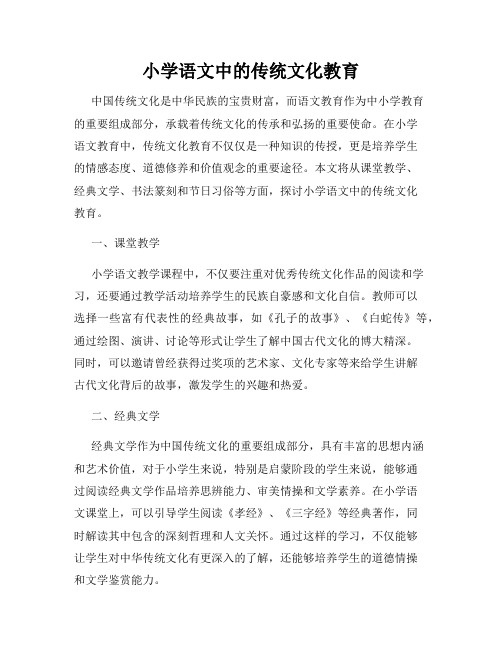 小学语文中的传统文化教育

中国传统文化是中华民族的宝贵财富，而语文教育作为中小学教育的重要组成部分，承载着传统文化的传承和弘扬的重要使命。在小学语文教育中，传统文化教育不仅仅是一种知识的传授，更是培养学生的情感态度、道德修养和价值观念的重要途径。本文将从课堂教学、经典文学、书法篆刻和节日习俗等方面，探讨小学语文中的传统文化教育。

一、课堂教学

小学语文教学课程中，不仅要注重对优秀传统文化作品的阅读和学习，还要通过教学活动培养学生的民族自豪感和文化自信。教师可以选择一些富有代表性的经典故事，如《孔子的故事》、《白蛇传》等，通过绘图、演讲、讨论等形式让学生了解中国古代文化的博大精深。同时，可以邀请曾经获得过奖项的艺术家、文化专家等来给学生讲解古代文化背后的故事，激发学生的兴趣和热爱。

二、经典文学

经典文学作为中国传统文化的重要组成部分，具有丰富的思想内涵和艺术价值，对于小学生来说，特别是启蒙阶段的学生来说，能够通过阅读经典文学作品培养思辨能力、审美情操和文学素养。在小学语文课堂上，可以引导学生阅读《孝经》、《三字经》等经典著作，同时解读其中包含的深刻哲理和人文关怀。通过这样的学习，不仅能够让学生对中华传统文化有更深入的了解，还能够培养学生的道德情操和文学鉴赏能力。